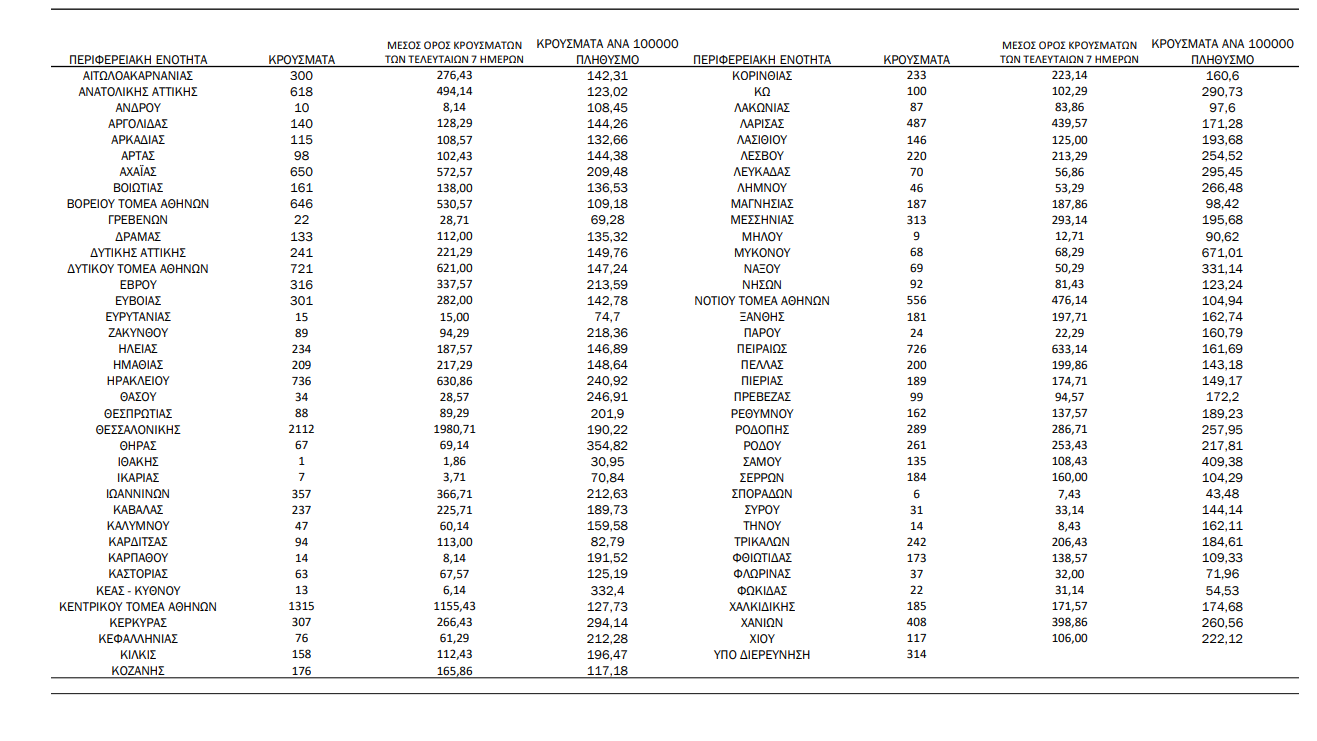 | ΠΕΡΙΦΕΡΕΙΑΚΗ ΕΝΟΤΗΤΑ | ΚΡΟΥΣΜΑΤΑ | ΜΕΣΟΣ ΟΡΟΣ ΚΡΟΥΣΜΑΤΩΝ ΤΩΝ ΤΕΛΕΥΤΑΙΩΝ 7 ΗΜΕΡΩΝ | ΚΡΟΥΣΜΑΤΑ ΑΝΑ 100000 ΠΛΗΘΥΣΜΟ |
|---|---|---|---|
| ΑΙΤΩΛΟΑΚΑΡΝΑΝΙΑΣ | 300 | 276,43 | 142,31 |
| ΑΝΑΤΟΛΙΚΗΣ ΑΤΤΙΚΗΣ | 618 | 494,14 | 123,02 |
| ΑΝΔΡΟΥ | 10 | 8,14 | 108,45 |
| ΑΡΓΟΛΙΔΑΣ | 140 | 128,29 | 144,26 |
| ΑΡΚΑΔΙΑΣ | 115 | 108,57 | 132,66 |
| ΑΡΤΑΣ | 98 | 102,43 | 144,38 |
| ΑΧΑΪΑΣ | 650 | 572,57 | 209,48 |
| ΒΟΙΩΤΙΑΣ | 161 | 138,00 | 136,53 |
| ΒΟΡΕΙΟΥ ΤΟΜΕΑ ΑΘΗΝΩΝ | 646 | 530,57 | 109,18 |
| ΓΡΕΒΕΝΩΝ | 22 | 28,71 | 69,28 |
| ΔΡΑΜΑΣ | 133 | 112,00 | 135,32 |
| ΔΥΤΙΚΗΣ ΑΤΤΙΚΗΣ | 241 | 221,29 | 149,76 |
| ΔΥΤΙΚΟΥ ΤΟΜΕΑ ΑΘΗΝΩΝ | 721 | 621,00 | 147,24 |
| ΕΒΡΟΥ | 316 | 337,57 | 213,59 |
| ΕΥΒΟΙΑΣ | 301 | 282,00 | 142,78 |
| ΕΥΡΥΤΑΝΙΑΣ | 15 | 15,00 | 74,7 |
| ΖΑΚΥΝΘΟΥ | 89 | 94,29 | 218,36 |
| ΗΛΕΙΑΣ | 234 | 187,57 | 146,89 |
| ΗΜΑΘΙΑΣ | 209 | 217,29 | 148,64 |
| ΗΡΑΚΛΕΙΟΥ | 736 | 630,86 | 240,92 |
| ΘΑΣΟΥ | 34 | 28,57 | 246,91 |
| ΘΕΣΠΡΩΤΙΑΣ | 88 | 89,29 | 201,9 |
| ΘΕΣΣΑΛΟΝΙΚΗΣ | 2112 | 1980,71 | 190,22 |
| ΘΗΡΑΣ | 67 | 69,14 | 354,82 |
| ΙΘΑΚΗΣ | 1 | 1,86 | 30,95 |
| ΙΚΑΡΙΑΣ | 7 | 3,71 | 70,84 |
| ΙΩΑΝΝΙΝΩΝ | 357 | 366,71 | 212,63 |
| ΚΑΒΑΛΑΣ | 237 | 225,71 | 189,73 |
| ΚΑΛΥΜΝΟΥ | 47 | 60,14 | 159,58 |
| ΚΑΡΔΙΤΣΑΣ | 94 | 113,00 | 82,79 |
| ΚΑΡΠΑΘΟΥ | 14 | 8,14 | 191,52 |
| ΚΑΣΤΟΡΙΑΣ | 63 | 67,57 | 125,19 |
| ΚΕΑΣ - ΚΥΘΝΟΥ | 13 | 6,14 | 332,4 |
| ΚΕΝΤΡΙΚΟΥ ΤΟΜΕΑ ΑΘΗΝΩΝ | 1315 | 1155,43 | 127,73 |
| ΚΕΡΚΥΡΑΣ | 307 | 266,43 | 294,14 |
| ΚΕΦΑΛΛΗΝΙΑΣ | 76 | 61,29 | 212,28 |
| ΚΙΛΚΙΣ | 158 | 112,43 | 196,47 |
| ΚΟΖΑΝΗΣ | 176 | 165,86 | 117,18 |

| ΠΕΡΙΦΕΡΕΙΑΚΗ ΕΝΟΤΗΤΑ | ΚΡΟΥΣΜΑΤΑ | ΜΕΣΟΣ ΟΡΟΣ ΚΡΟΥΣΜΑΤΩΝ ΤΩΝ ΤΕΛΕΥΤΑΙΩΝ 7 ΗΜΕΡΩΝ | ΚΡΟΥΣΜΑΤΑ ΑΝΑ 100000 ΠΛΗΘΥΣΜΟ |
|---|---|---|---|
| ΚΟΡΙΝΘΙΑΣ | 233 | 223,14 | 160,6 |
| ΚΩ | 100 | 102,29 | 290,73 |
| ΛΑΚΩΝΙΑΣ | 87 | 83,86 | 97,6 |
| ΛΑΡΙΣΑΣ | 487 | 439,57 | 171,28 |
| ΛΑΣΙΘΙΟΥ | 146 | 125,00 | 193,68 |
| ΛΕΣΒΟΥ | 220 | 213,29 | 254,52 |
| ΛΕΥΚΑΔΑΣ | 70 | 56,86 | 295,45 |
| ΛΗΜΝΟΥ | 46 | 53,29 | 266,48 |
| ΜΑΓΝΗΣΙΑΣ | 187 | 187,86 | 98,42 |
| ΜΕΣΣΗΝΙΑΣ | 313 | 293,14 | 195,68 |
| ΜΗΛΟΥ | 9 | 12,71 | 90,62 |
| ΜΥΚΟΝΟΥ | 68 | 68,29 | 671,01 |
| ΝΑΞΟΥ | 69 | 50,29 | 331,14 |
| ΝΗΣΩΝ | 92 | 81,43 | 123,24 |
| ΝΟΤΙΟΥ ΤΟΜΕΑ ΑΘΗΝΩΝ | 556 | 476,14 | 104,94 |
| ΞΑΝΘΗΣ | 181 | 197,71 | 162,74 |
| ΠΑΡΟΥ | 24 | 22,29 | 160,79 |
| ΠΕΙΡΑΙΩΣ | 726 | 633,14 | 161,69 |
| ΠΕΛΛΑΣ | 200 | 199,86 | 143,18 |
| ΠΙΕΡΙΑΣ | 189 | 174,71 | 149,17 |
| ΠΡΕΒΕΖΑΣ | 99 | 94,57 | 172,2 |
| ΡΕΘΥΜΝΟΥ | 162 | 137,57 | 189,23 |
| ΡΟΔΟΠΗΣ | 289 | 286,71 | 257,95 |
| ΡΟΔΟΥ | 261 | 253,43 | 217,81 |
| ΣΑΜΟΥ | 135 | 108,43 | 409,38 |
| ΣΕΡΡΩΝ | 184 | 160,00 | 104,29 |
| ΣΠΟΡΑΔΩΝ | 6 | 7,43 | 43,48 |
| ΣΥΡΟΥ | 31 | 33,14 | 144,14 |
| ΤΗΝΟΥ | 14 | 8,43 | 162,11 |
| ΤΡΙΚΑΛΩΝ | 242 | 206,43 | 184,61 |
| ΦΘΙΩΤΙΔΑΣ | 173 | 138,57 | 109,33 |
| ΦΛΩΡΙΝΑΣ | 37 | 32,00 | 71,96 |
| ΦΩΚΙΔΑΣ | 22 | 31,14 | 54,53 |
| ΧΑΛΚΙΔΙΚΗΣ | 185 | 171,57 | 174,68 |
| ΧΑΝΙΩΝ | 408 | 398,86 | 260,56 |
| ΧΙΟΥ | 117 | 106,00 | 222,12 |
| ΥΠΟ ΔΙΕΡΕΥΝΗΣΗ | 314 | | |